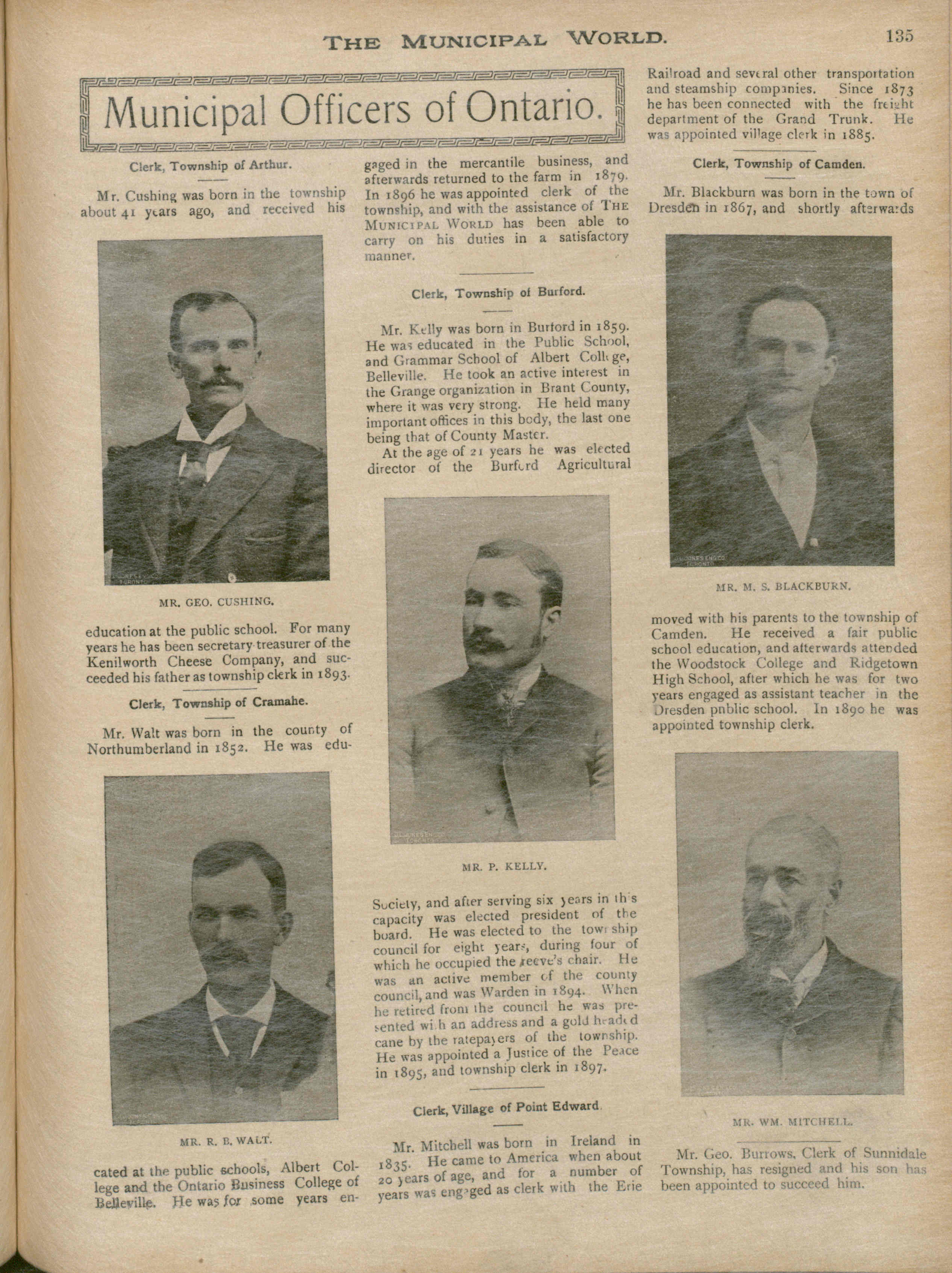 THE MUNICIPAL WORLD. 135

Municipal Officers of Ontario.

Clerk, Township of Arthur.

Mr. Cushing was born in the township about 41 years ago, and received his

MR. GEO. CUSHING.

education at the public school. For many years he has been secretary-treasurer of the Kenilworth Cheese Company, and succeeded his father as township clerk in 1893.

Clerk, Township of Cramahe.

Mr. Walt was born in the county of Northumberland in 1852. He was edu-

MR. R. B. WALT.

cated at the public schools, Albert College and the Ontario Business College of Belleville. He was for some years engaged in the mercantile business, and afterwards returned to the farm in 1879. In 1896 he was appointed clerk of the township, and with the assistance of THE MUNICIPAL WORLD has been able to carry on his duties in a satisfactory manner.

Clerk, Township of Burford.

Mr. Kelly was born in Burford in 1859. He was educated in the Public School, and Grammar School of Albert College, Belleville. He took an active interest in the Grange organization in Brant County, where it was very strong. He held many important offices in this body, the last one being that of County Master.

At the age of 21 years he was elected director of the Burford Agricultural

MR. P. KELLY.

Society, and after serving six years in this capacity was elected president of the board. He was elected to the township council for eight years, during four of which he occupied the reeve's chair. He was an active member of the county council, and was Warden in 1894. When he retired from the council he was presented with an address and a gold headed cane by the ratepayers of the township. He was appointed a Justice of the Peace in 1895, and township clerk in 1897.

Clerk, Village of Point Edward.

Mr. Mitchell was born in Ireland in 1835. He came to America when about 20 years of age, and for a number of years was engaged as clerk with the Erie Railroad and several other transportation and steamship companies. Since 1873 he has been connected with the freight department of the Grand Trunk. He was appointed village clerk in 1885.

Clerk, Township of Camden.

Mr. Blackburn was born in the town of Dresden in 1867, and shortly afterwards

MR. M. S. BLACKBURN.

moved with his parents to the township of Camden. He received a fair public school education, and afterwards attended the Woodstock College and Ridgetown High School, after which he was for two years engaged as assistant teacher in the Dresden public school. In 1890 he was appointed township clerk.

MR. WM. MITCHELL.

Mr. Geo. Burrows, Clerk of Sunnidale Township, has resigned and his son has been appointed to succeed him.